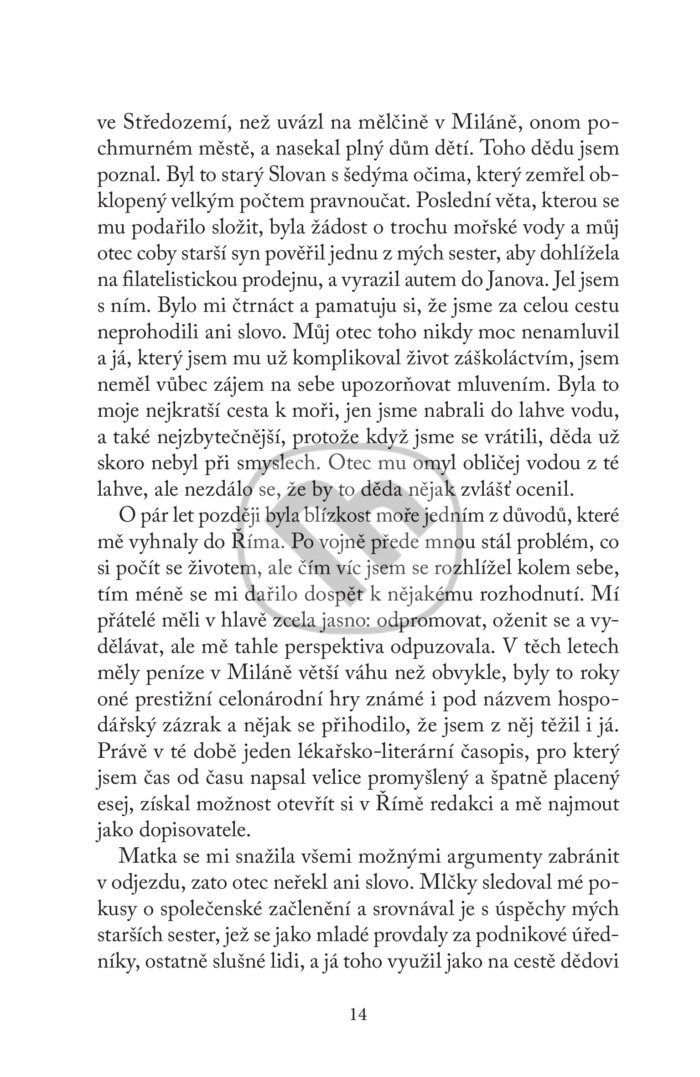 ve Středozemí, než uvázl na mělčině v Miláně, onom pochmurném městě, a nasekal plný dům dětí. Toho dědu jsem poznal. Byl to starý Slovan s šedýma očima, který zemřel obklopený velkým počtem pravnoučat. Poslední věta, kterou se mu podařilo složit, byla žádost o trochu mořské vody a můj otec coby starší syn pověřil jednu z mých sester, aby dohlížela na filatelistickou prodejnu, a vyrazil autem do Janova. Jel jsem s ním. Bylo mi čtrnáct a pamatuju si, že jsme za celou cestu neprohodili ani slovo. Můj otec toho nikdy moc nenamluvil a já, který jsem mu už komplikoval život záškoláctvím, jsem neměl vůbec zájem na sebe upozorňovat mluvením. Byla to moje nejkratší cesta k moři, jen jsme nabrali do lahve vodu, a také nejzbytečnější, protože když jsme se vrátili, děda už skoro nebyl při smyslech. Otec mu omyl obličej vodou z té lahve, ale nezdálo se, že by to děda nějak zvlášť ocenil.

O pár let později byla blízkost moře jedním z důvodů, které mě vyhnaly do Říma. Po vojně přede mnou stál problém, co si počít se životem, ale čím víc jsem se rozhlížel kolem sebe, tím méně se mi dařilo dospět k nějakému rozhodnutí. Mí přátelé měli v hlavě zcela jasno: odpromovat, oženit se a vydělávat, ale mě tahle perspektiva odpuzovala. V těch letech měly peníze v Miláně větší váhu než obvykle, byly to roky oné prestižní celonárodní hry známé i pod názvem hospodářský zázrak a nějak se přihodilo, že jsem z něj těžil i já. Právě v té době jeden lékařsko-literární časopis, pro který jsem čas od času napsal velice promyšlený a špatně placený esej, získal možnost otevřít si v Římě redakci a mě najmout jako dopisovatele.

Matka se mi snažila všemi možnými argumenty zabránit v odjezdu, zato otec neřekl ani slovo. Mlčky sledoval mé pokusy o společenské začlenění a srovnával je s úspěchy mých starších sester, jež se jako mladé provdaly za podnikové úředníky, ostatně slušné lidi, a já toho využil jako na cestě dědovi

14